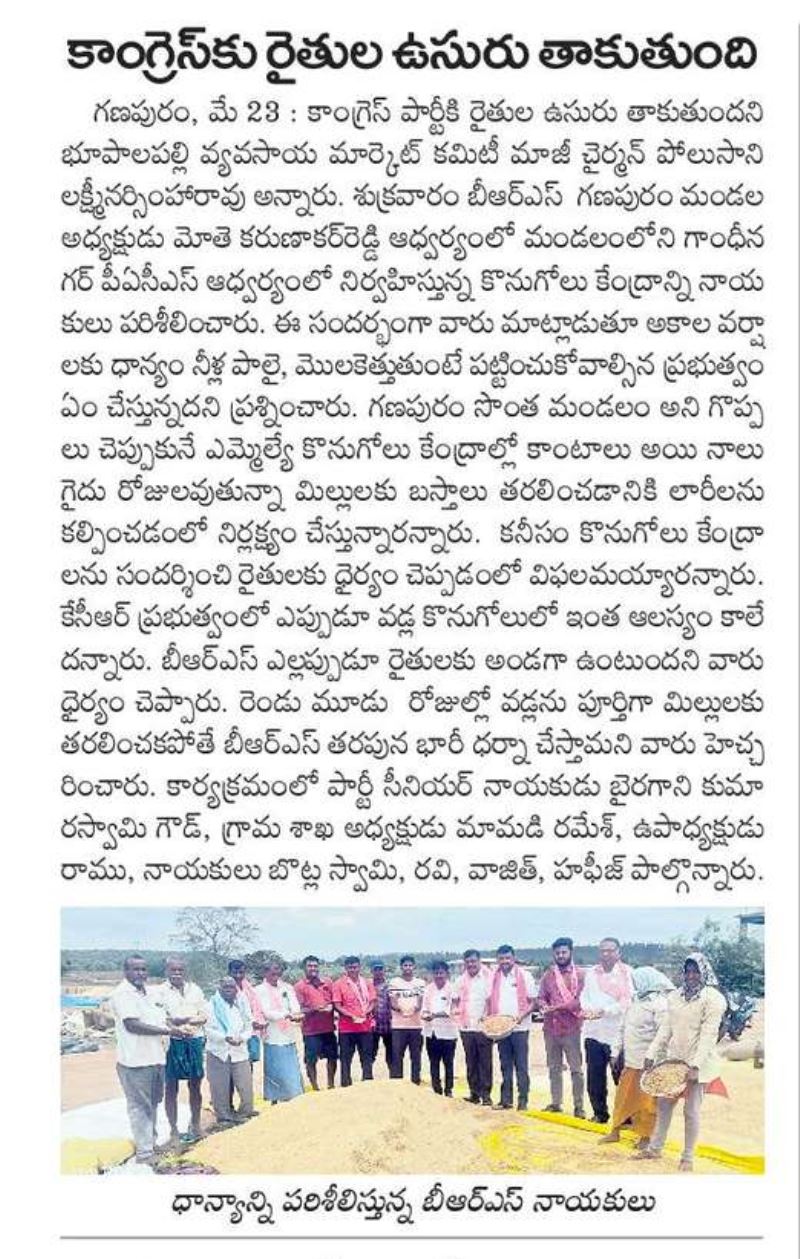 కాంగ్రెస్‌కు రైతుల ఉసురు తాకుతుంది

గణపురం, మే 23 : కాంగ్రెస్ పార్టీకి రైతుల ఉసురు తాకుతుందని భూపాలపల్లి వ్యవసాయ మార్కెట్ కమిటీ మాజీ చైర్మన్ పోలుసాని లక్ష్మీనర్సింహారావు అన్నారు. శుక్రవారం బీఆర్ఎస్ గణపురం మండల అధ్యక్షుడు మోతె కరుణాకర్‌రెడ్డి ఆధ్వర్యంలో మండలంలోని గాంధీనగర్ పీఏసీఎస్ ఆధ్వర్యంలో నిర్వహిస్తున్న కొనుగోలు కేంద్రాన్ని నాయకులు పరిశీలించారు. ఈ సందర్భంగా వారు మాట్లాడుతూ అకాల వర్షాలకు ధాన్యం నీళ్ల పాలై, మొలకెత్తుతుంటే పట్టించుకోవాల్సిన ప్రభుత్వం ఏం చేస్తున్నదని ప్రశ్నించారు. గణపురం సొంత మండలం అని గొప్పలు చెప్పుకునే ఎమ్మెల్యే కొనుగోలు కేంద్రాల్లో కాంటాలు అయి నాలుగైదు రోజులవుతున్నా మిల్లులకు బస్తాలు తరలించడానికి లారీలను కల్పించడంలో నిర్లక్ష్యం చేస్తున్నారన్నారు. కనీసం కొనుగోలు కేంద్రాలను సందర్శించి రైతులకు ధైర్యం చెప్పడంలో విఫలమయ్యారన్నారు. కేసీఆర్ ప్రభుత్వంలో ఎప్పుడూ వడ్ల కొనుగోలులో ఇంత ఆలస్యం కాలేదన్నారు. బీఆర్ఎస్ ఎల్లప్పుడూ రైతులకు అండగా ఉంటుందని వారు ధైర్యం చెప్పారు. రెండు మూడు రోజుల్లో వడ్లను పూర్తిగా మిల్లులకు తరలించకపోతే బీఆర్ఎస్ తరపున భారీ ధర్నా చేస్తామని వారు హెచ్చరించారు. కార్యక్రమంలో పార్టీ సీనియర్ నాయకుడు బైరగాని కుమారస్వామి గౌడ్, గ్రామ శాఖ అధ్యక్షుడు మామిడి రమేశ్, ఉపాధ్యక్షుడు రాము, నాయకులు బొట్ల స్వామి, రవి, వాజిత్, హఫీజ్ పాల్గొన్నారు.

ధాన్యాన్ని పరిశీలిస్తున్న బీఆర్ఎస్ నాయకులు